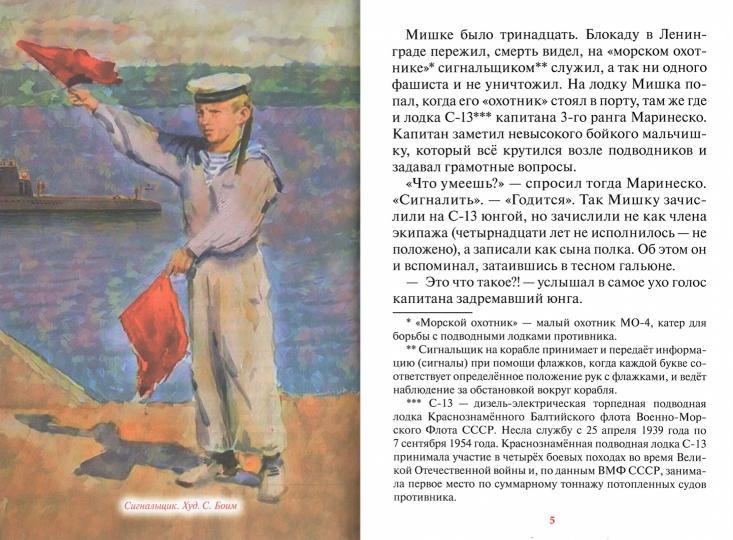 Сигнальщик. Худ. С. Боим

Мишке было тринадцать. Блокаду в Ленинграде пережил, смерть видел, на «морском охотнике»* сигнальщиком** служил, а так ни одного фашиста и не уничтожил. На лодку Мишка попал, когда его «охотник» стоял в порту, там же где и лодка С-13*** капитана 3-го ранга Маринеско. Капитан заметил невысокого бойкого мальчишку, который всё крутился возле подводников и задавал грамотные вопросы.

«Что умеешь?» — спросил тогда Маринеско. «Сигналить». — «Годится». Так Мишку зачислили на С-13 юнгой, но зачислили не как члена экипажа (четырнадцати лет не исполнилось — не положено), а записали как сына полка. Об этом он и вспоминал, затаившись в тесном гальюне.

— Это что такое?! — услышал в самое ухо голос капитана задремавший юнга.

* «Морской охотник» — малый охотник МО-4, катер для борьбы с подводными лодками противника.

** Сигнальщик на корабле принимает и передаёт информацию (сигналы) при помощи флажков, когда каждой букве соответствует определённое положение рук с флажками, и ведёт наблюдение за обстановкой вокруг корабля.

*** С-13 — дизель-электрическая торпедная подводная лодка Краснознамённого Балтийского флота Военно-Морского Флота СССР. Несла службу с 25 апреля 1939 года по 7 сентября 1954 года. Краснознамённая подводная лодка С-13 принимала участие в четырёх боевых походах во время Великой Отечественной войны и, по данным ВМФ СССР, занимала первое место по суммарному тоннажу потопленных судов противника.

5